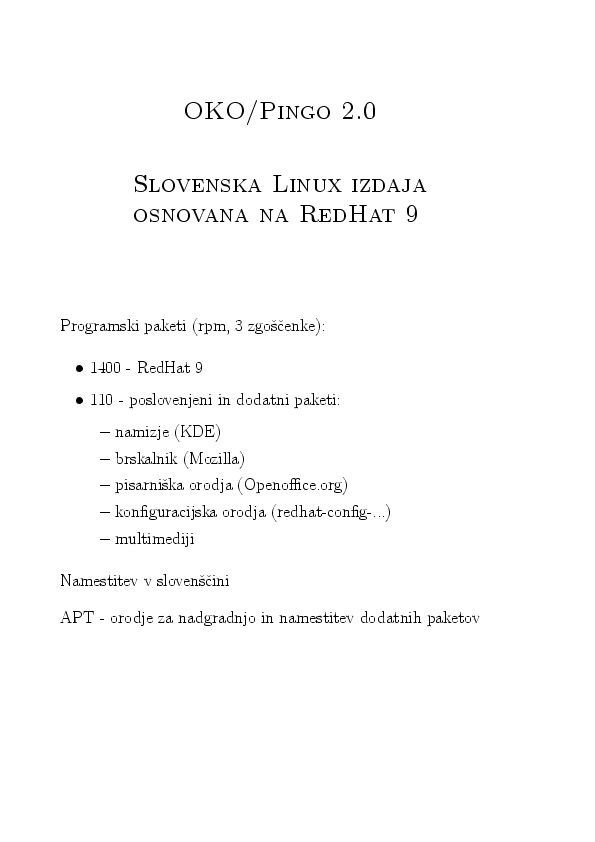 OKO/Pingo 2.0

Slovenska Linux izdaja osnovana na RedHat 9

Programski paketi (rpm, 3 zgoščenke):

• 1400 - RedHat 9
• 110 - poslovenjeni in dodatni paketi:
  – namizje (KDE)
  – brskalnik (Mozilla)
  – pisarniška orodja (Openoffice.org)
  – konfiguracijska orodja (redhat-config-...)
  – multimediji

Namestitev v slovenščini

APT - orodje za nadgradnjo in namestitev dodatnih paketov